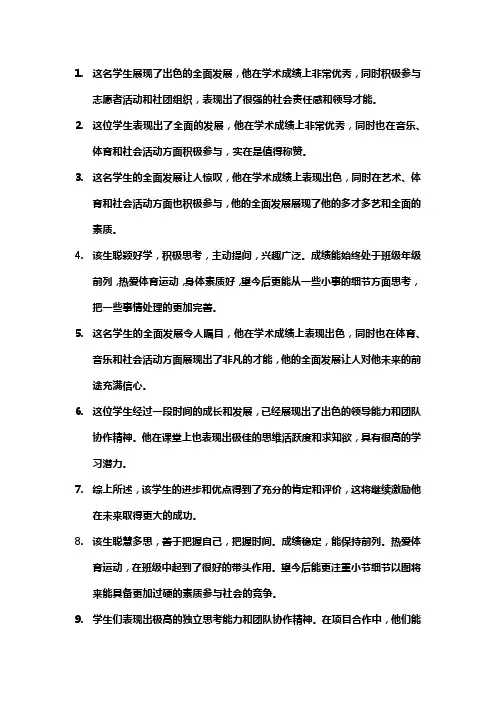 1. 这名学生展现了出色的全面发展，他在学术成绩上非常优秀，同时积极参与志愿者活动和社团组织，表现出了很强的社会责任感和领导才能。

2. 这位学生表现出了全面的发展，他在学术成绩上非常优秀，同时也在音乐、体育和社会活动方面积极参与，实在是值得称赞。

3. 这名学生的全面发展让人惊叹，他在学术成绩上表现出色，同时在艺术、体育和社会活动方面也积极参与，他的全面发展展现了他的多才多艺和全面的素质。

4. 该生聪颖好学，积极思考，主动提问，兴趣广泛。成绩能始终处于班级年级前列，热爱体育运动，身体素质好，望今后更能从一些小事的细节方面思考，把一些事情处理的更加完善。

5. 这名学生的全面发展令人瞩目，他在学术成绩上表现出色，同时也在体育、音乐和社会活动方面展现出了非凡的才能，他的全面发展让人对他未来的前途充满信心。

6. 这位学生经过一段时间的成长和发展，已经展现出了出色的领导能力和团队协作精神。他在课堂上也表现出极佳的思维活跃度和求知欲，具有很高的学习潜力。

7. 综上所述，该学生的进步和优点得到了充分的肯定和评价，这将继续激励他在未来取得更大的成功。

8. 该生聪慧多思，善于把握自己，把握时间。成绩稳定，能保持前列。热爱体育运动，在班级中起到了很好的带头作用。望今后能更注重小节细节以图将来能具备更加过硬的素质参与社会的竞争。

9. 学生们表现出极高的独立思考能力和团队协作精神。在项目合作中，他们能